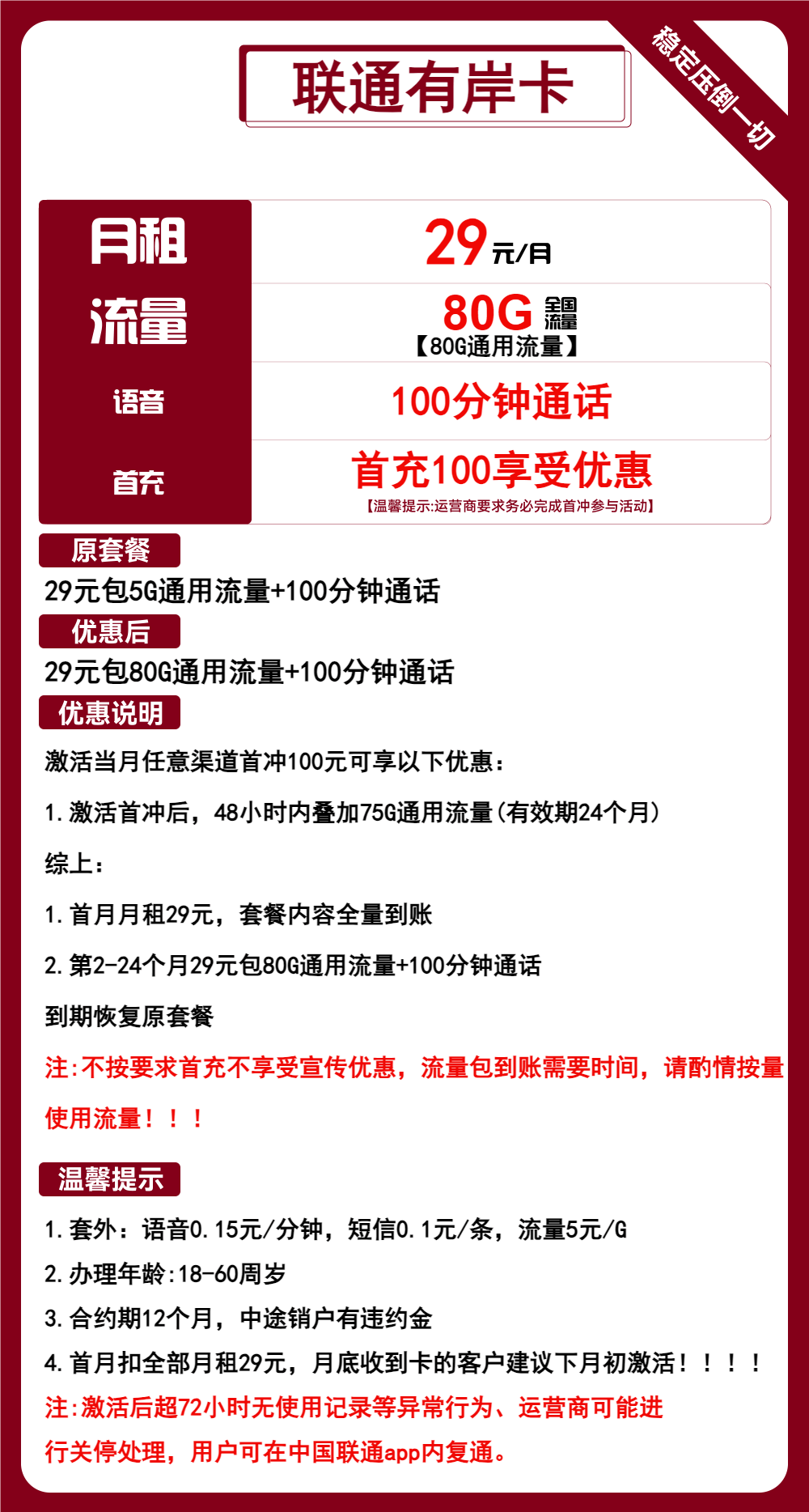 联通有岸卡

稳定压倒一切

| 月租 | 29元/月 |
|---|---|
| 流量 | 80G 全国流量 【80G通用流量】 |
| 语音 | 100分钟通话 |
| 首充 | 首充100享受优惠 【温馨提示:运营商要求务必完成首冲参与活动】 |

原套餐
29元包5G通用流量+100分钟通话

优惠后
29元包80G通用流量+100分钟通话

优惠说明
激活当月任意渠道首冲100元可享以下优惠：

1.激活首冲后，48小时内叠加75G通用流量(有效期24个月)

综上：

1.首月月租29元，套餐内容全量到账

2.第2-24个月29元包80G通用流量+100分钟通话

到期恢复原套餐

注:不按要求首充不享受宣传优惠，流量包到账需要时间，请酌情按量使用流量！！！

温馨提示
1.套外：语音0.15元/分钟，短信0.1元/条，流量5元/G
2.办理年龄:18-60周岁
3.合约期12个月，中途销户有违约金
4.首月扣全部月租29元，月底收到卡的客户建议下月初激活！！！！
注:激活后超72小时无使用记录等异常行为、运营商可能进行关停处理，用户可在中国联通app内复通。